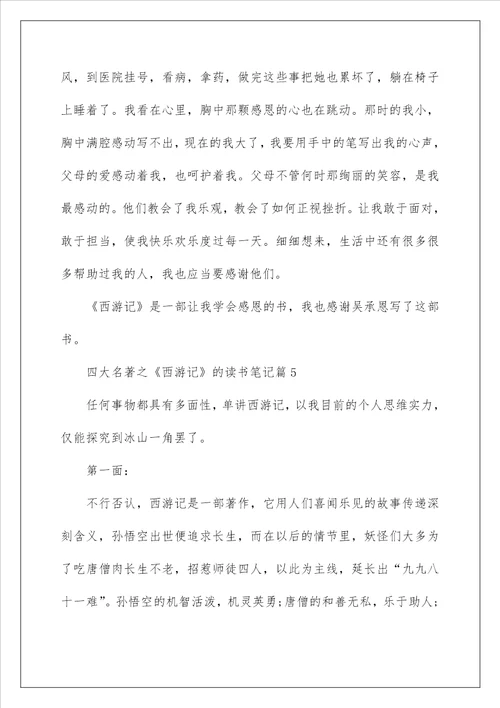 风，到医院挂号，看病，拿药，做完这些事把她也累坏了，躺在椅子上睡着了。我看在心里，胸中那颗感恩的心也在跳动。那时的我小，胸中满腔感动写不出，现在的我大了，我要用手中的笔写出我的心声，父母的爱感动着我，也呵护着我。父母不管何时那绚丽的笑容，是我最感动的。他们教会了我乐观，教会了如何正视挫折。让我敢于面对，敢于担当，使我快乐欢乐度过每一天。细细想来，生活中还有很多很多帮助过我的人，我也应当要感谢他们。

《西游记》是一部让我学会感恩的书，我也感谢吴承恩写了这部书。

四大名著之《西游记》的读书笔记篇5

任何事物都具有多面性，单讲西游记，以我目前的个人思维实力，仅能探究到冰山一角罢了。

第一面：

不行否认，西游记是一部著作，它用人们喜闻乐见的故事传递深刻含义，孙悟空出世便追求长生，而在以后的情节里，妖怪们大多为了吃唐僧肉长生不老，招惹师徒四人，以此为主线，延长出“九九八十一难”。孙悟空的机智活泼，机灵英勇；唐僧的和善无私，乐于助人；